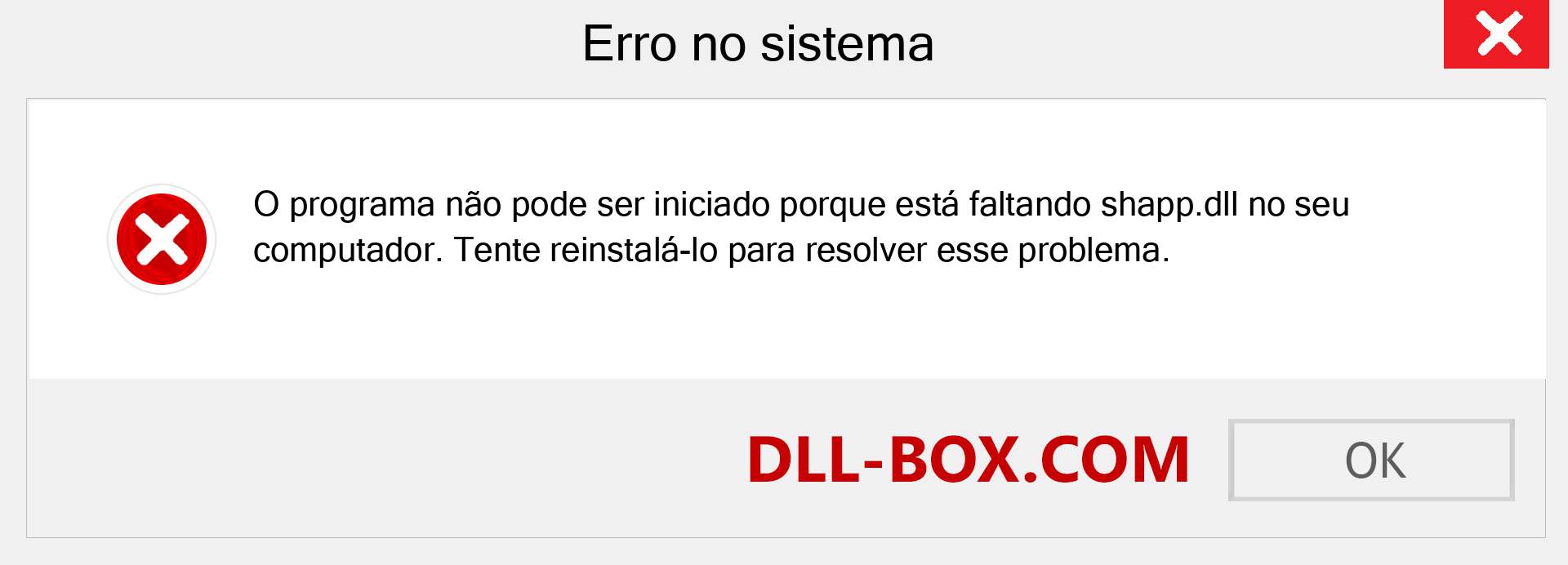 Erro no sistema

O programa não pode ser iniciado porque está faltando shapp.dll no seu computador. Tente reinstalá-lo para resolver esse problema.

DLL-BOX.COM

OK